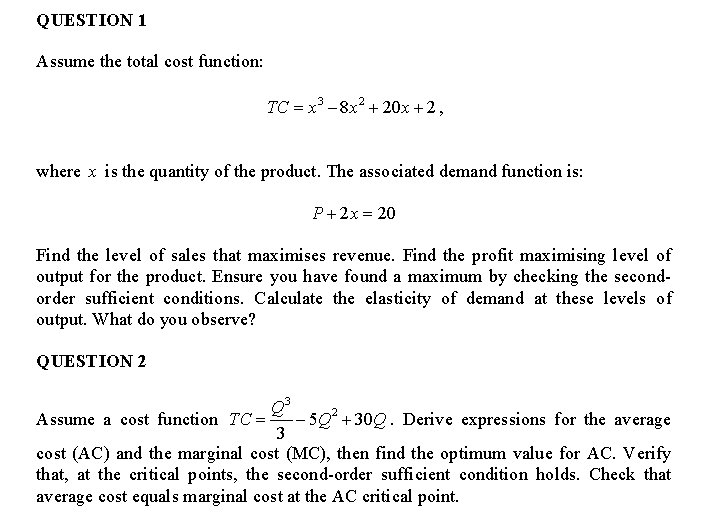 QUESTION 1

Assume the total cost function:

$TC = x^3 - 8x^2 + 20x + 2$,

where $x$ is the quantity of the product. The associated demand function is:

$P + 2x = 20$

Find the level of sales that maximises revenue. Find the profit maximising level of output for the product. Ensure you have found a maximum by checking the second-order sufficient conditions. Calculate the elasticity of demand at these levels of output. What do you observe?

QUESTION 2

Assume a cost function $TC = \frac{Q^3}{3} - 5Q^2 + 30Q$. Derive expressions for the average cost (AC) and the marginal cost (MC), then find the optimum value for AC. Verify that, at the critical points, the second-order sufficient condition holds. Check that average cost equals marginal cost at the AC critical point.